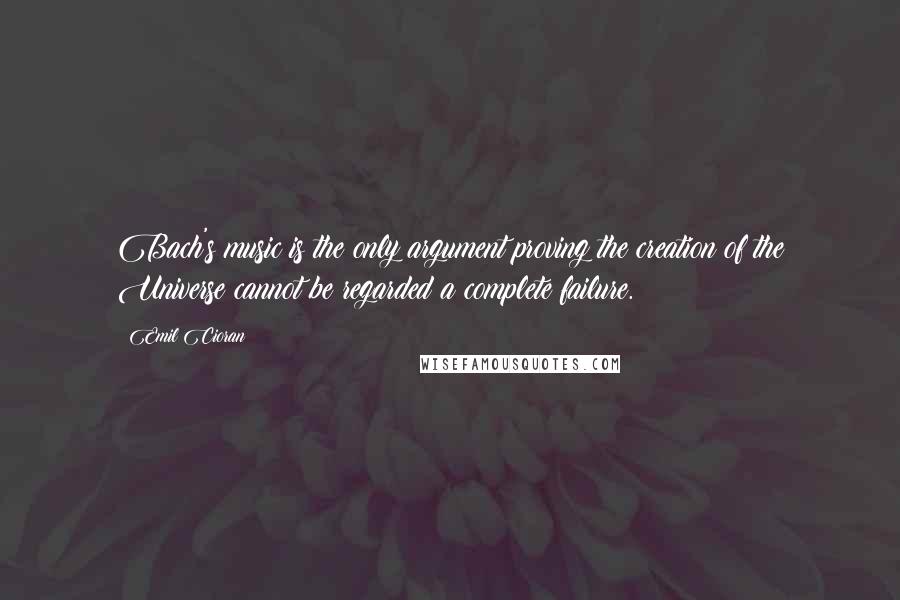 Bach's music is the only argument proving the creation of the Universe cannot be regarded a complete failure.

Emil Cioran

WISEFAMOUSQUOTES.COM